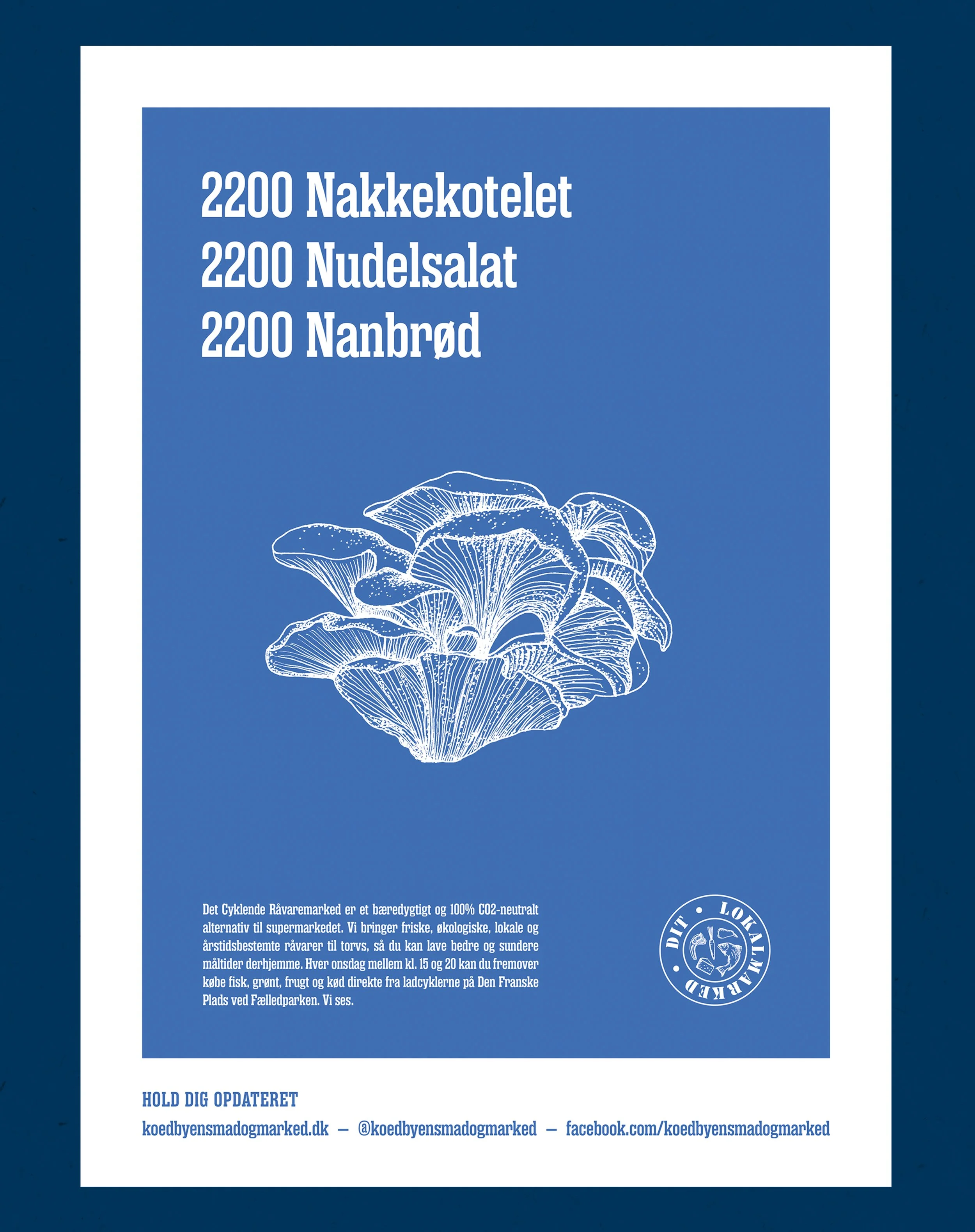 2200 Nakkekotelet
2200 Nudelsalat
2200 Nanbrød

Det Cyklende Råvaremarked er et bæredygtigt og 100% CO2-neutralt alternativ til supermarkedet. Vi bringer friske, økologiske, lokale og årstidsbestemte råvarer til torvs, så du kan lave bedre og sundere måltider derhjemme. Hver onsdag mellem kl. 15 og 20 kan du fremover købe fisk, grønt, frugt og kød direkte fra ladcyklerne på Den Franske Plads ved Fælledparken. Vi ses.

DIT • LOKALMARKED •

HOLD DIG OPDATERET
koedbyensmadogmarked.dk — @koedbyensmadogmarked — facebook.com/koedbyensmadogmarked